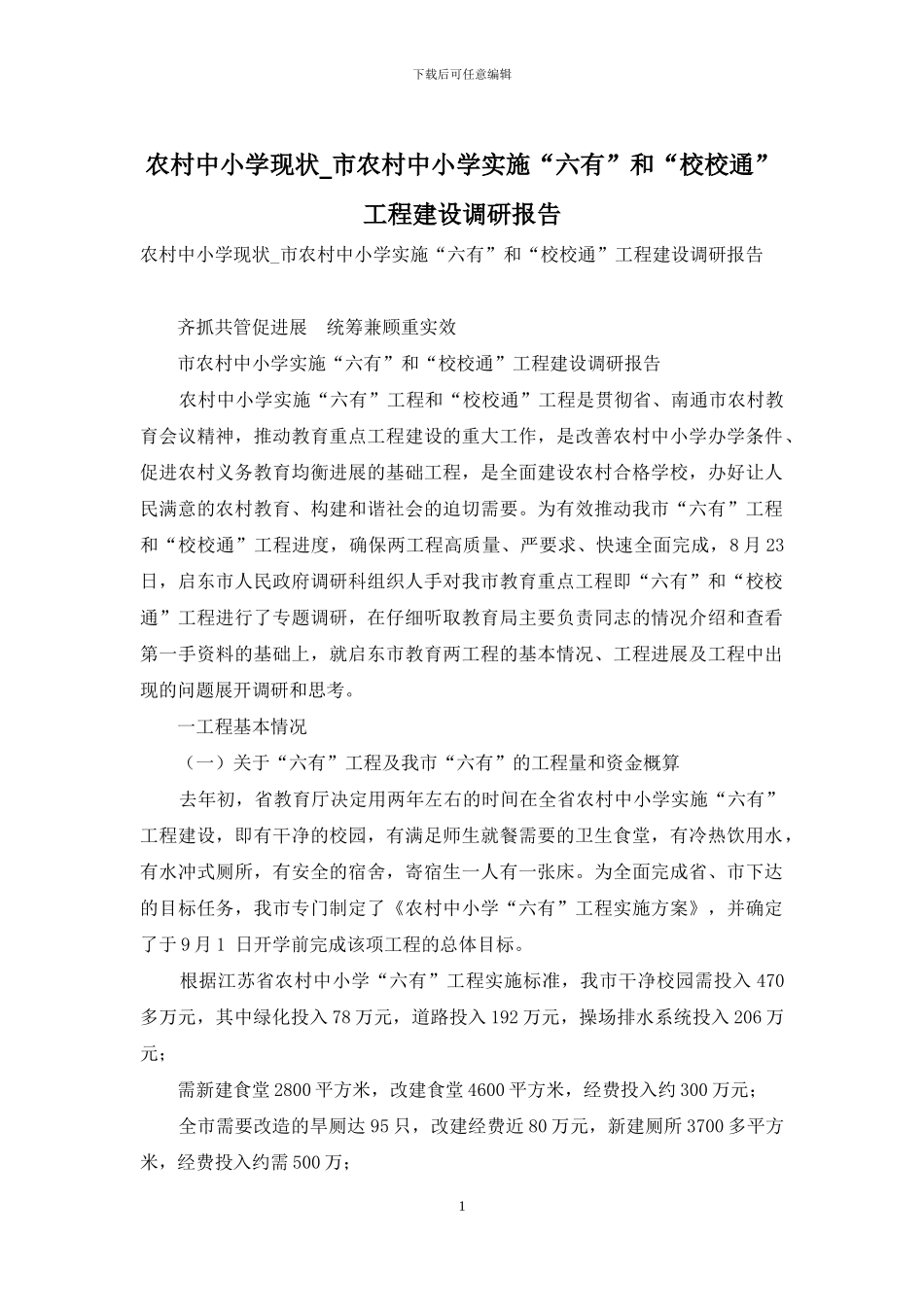 下载后可任意编辑

农村中小学现状_市农村中小学实施“六有”和“校校通”工程建设调研报告

农村中小学现状_市农村中小学实施“六有”和“校校通”工程建设调研报告

齐抓共管促进展　统筹兼顾重实效

市农村中小学实施“六有”和“校校通”工程建设调研报告

农村中小学实施“六有”工程和“校校通”工程是贯彻省、南通市农村教育会议精神，推动教育重点工程建设的重大工作，是改善农村中小学办学条件、促进农村义务教育均衡进展的基础工程，是全面建设农村合格学校，办好让人民满意的农村教育、构建和谐社会的迫切需要。为有效推动我市“六有”工程和“校校通”工程进度，确保两工程高质量、严要求、快速全面完成，8月23日，启东市人民政府调研科组织人手对我市教育重点工程即“六有”和“校校通”工程进行了专题调研，在仔细听取教育局主要负责同志的情况介绍和查看第一手资料的基础上，就启东市教育两工程的基本情况、工程进展及工程中出现的问题展开调研和思考。

一工程基本情况

（一）关于“六有”工程及我市“六有”的工程量和资金概算

去年初，省教育厅决定用两年左右的时间在全省农村中小学实施“六有”工程建设，即有干净的校园，有满足师生就餐需要的卫生食堂，有冷热饮用水，有水冲式厕所，有安全的宿舍，寄宿生一人有一张床。为全面完成省、市下达的目标任务，我市专门制定了《农村中小学“六有”工程实施方案》，并确定了于9月1 日开学前完成该项工程的总体目标。

根据江苏省农村中小学“六有”工程实施标准，我市干净校园需投入470多万元，其中绿化投入78万元，道路投入192万元，操场排水系统投入206万元；

需新建食堂2800平方米，改建食堂4600平方米，经费投入约300万元；

全市需要改造的旱厕达95只，改建经费近80万元，新建厕所3700多平方米，经费投入约需500万；

1